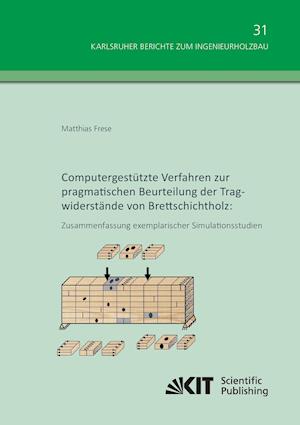 31

KARLSRUHER BERICHTE ZUM INGENIEURHOLZBAU

Matthias Frese

Computergestützte Verfahren zur pragmatischen Beurteilung der Tragwiderstände von Brettschichtholz:

Zusammenfassung exemplarischer Simulationsstudien

KIT Scientific Publishing